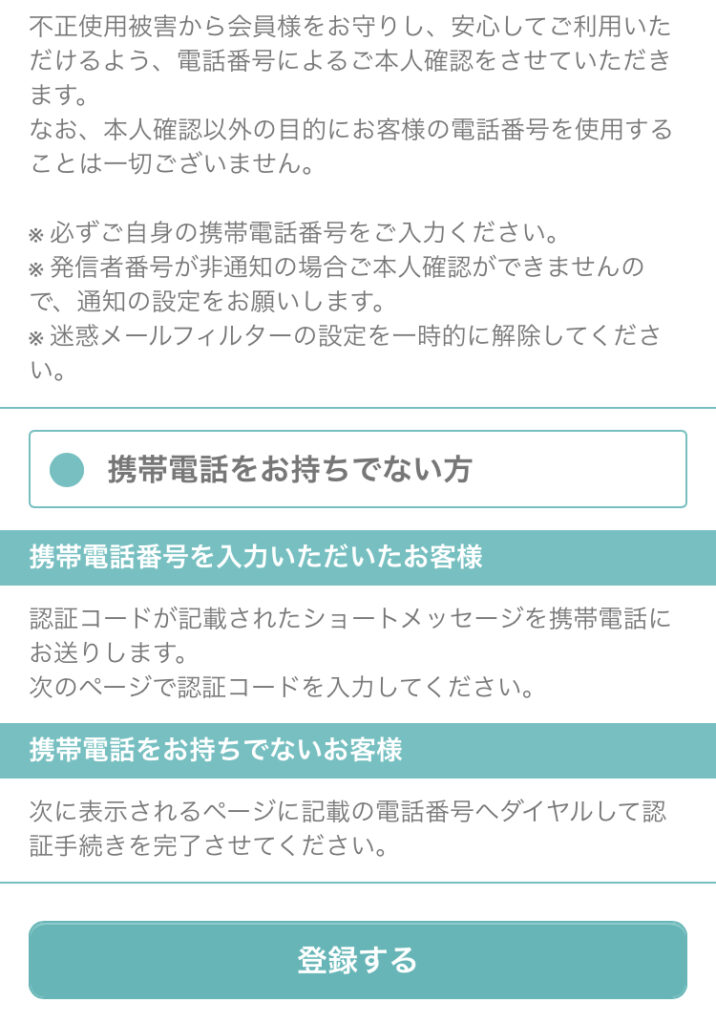 不正使用被害から会員様をお守りし、安心してご利用いただけるよう、電話番号によるご本人確認をさせていただきます。
なお、本人確認以外の目的にお客様の電話番号を使用することは一切ございません。

※必ずご自身の携帯電話番号をご入力ください。
※発信者番号が非通知の場合ご本人確認ができませんので、通知の設定をお願いします。
※迷惑メールフィルターの設定を一時的に解除してください。

携帯電話をお持ちでない方

携帯電話番号を入力いただいたお客様

認証コードが記載されたショートメッセージを携帯電話にお送りします。
次のページで認証コードを入力してください。

携帯電話をお持ちでないお客様

次に表示されるページに記載の電話番号へダイヤルして認証手続きを完了させてください。

登録する